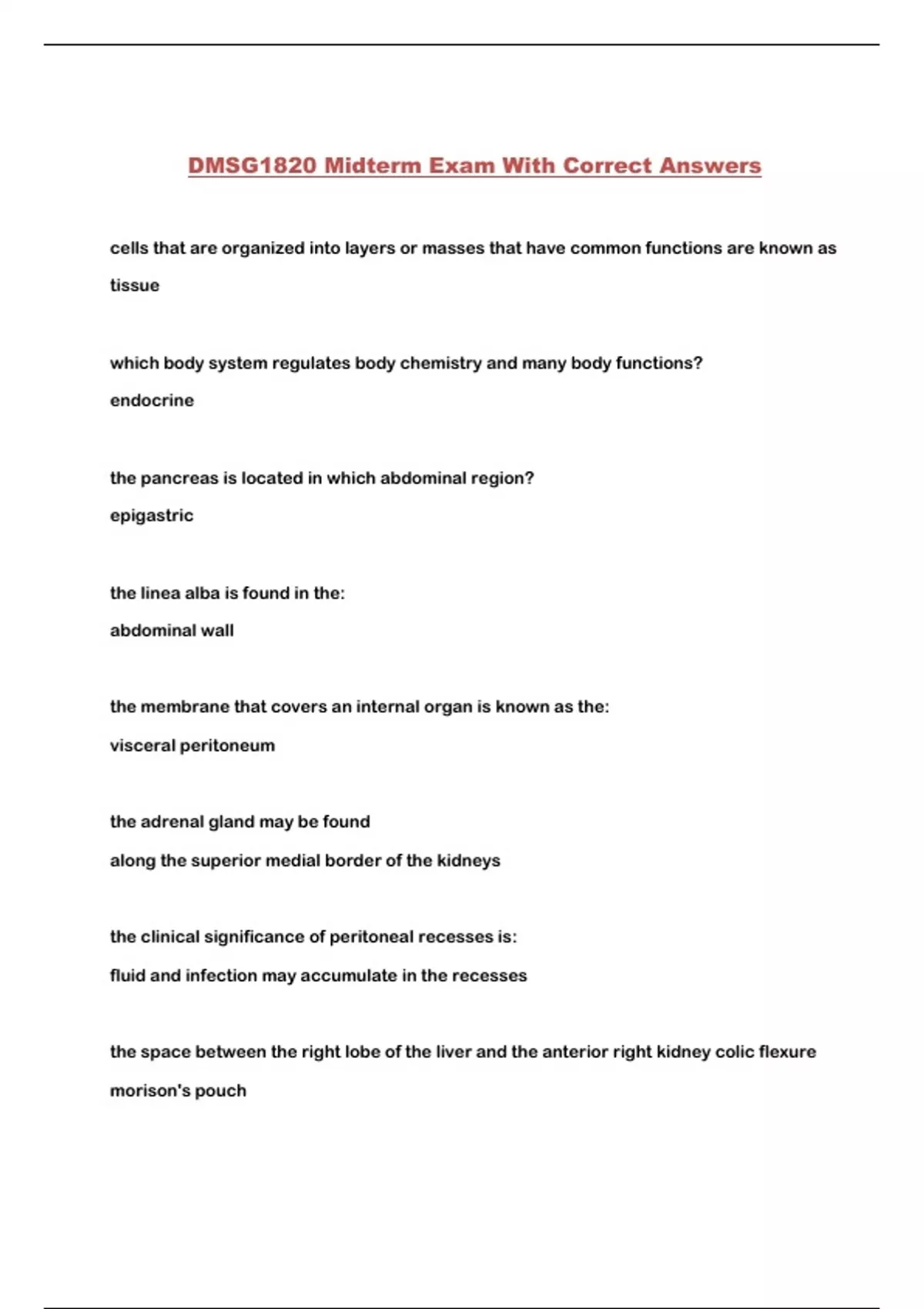 DMSG1820 Midterm Exam With Correct Answers

cells that are organized into layers or masses that have common functions are known as

tissue

which body system regulates body chemistry and many body functions?

endocrine

the pancreas is located in which abdominal region?

epigastric

the linea alba is found in the:

abdominal wall

the membrane that covers an internal organ is known as the:

visceral peritoneum

the adrenal gland may be found

along the superior medial border of the kidneys

the clinical significance of peritoneal recesses is:

fluid and infection may accumulate in the recesses

the space between the right lobe of the liver and the anterior right kidney colic flexure

morison's pouch